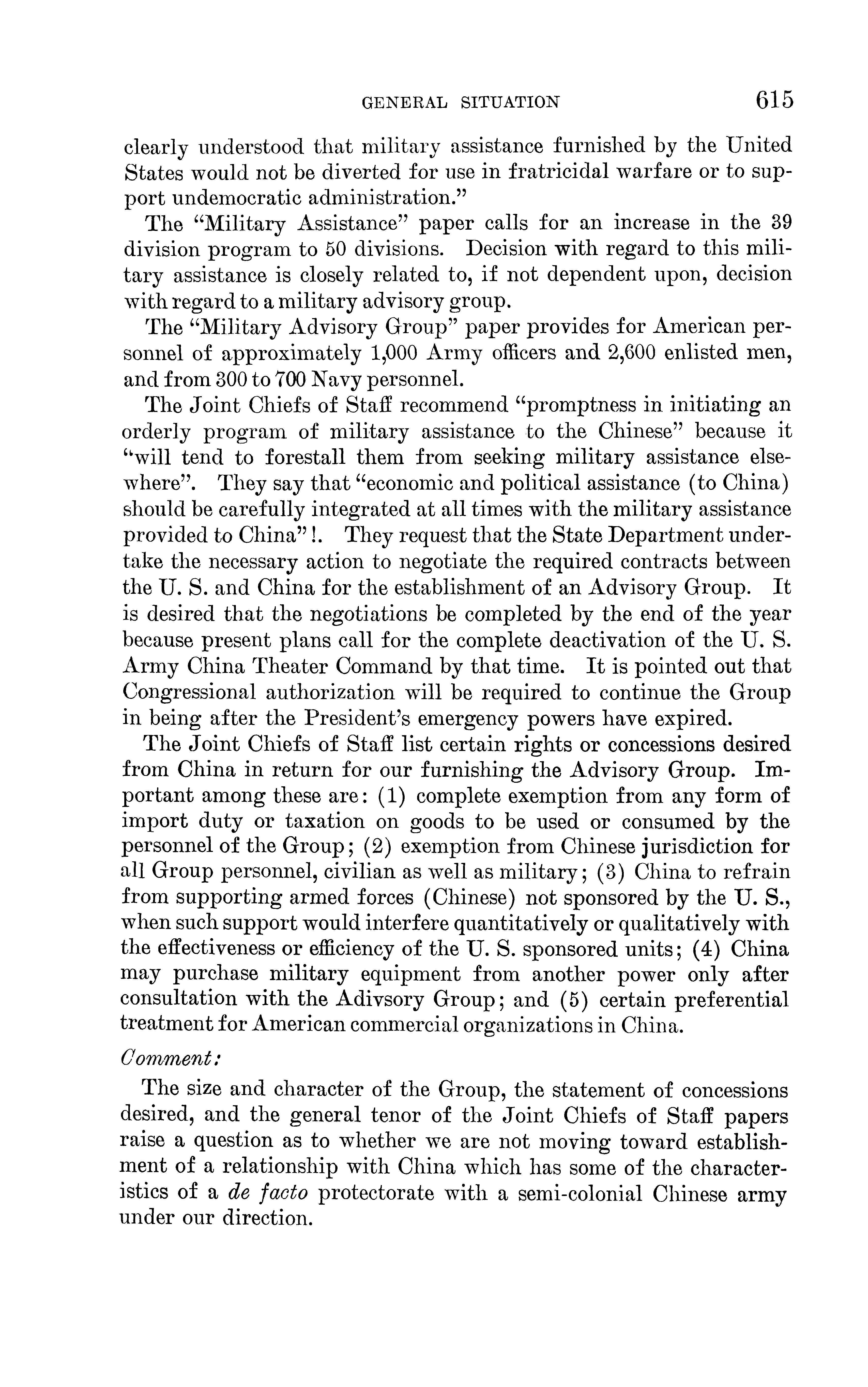 GENERAL SITUATION 615

clearly understood that military assistance furnished by the United States would not be diverted for use in fratricidal warfare or to support undemocratic administration."

The "Military Assistance" paper calls for an increase in the 39 division program to 50 divisions. Decision with regard to this military assistance is closely related to, if not dependent upon, decision with regard to a military advisory group.

The "Military Advisory Group" paper provides for American personnel of approximately 1,000 Army officers and 2,600 enlisted men, and from 300 to 700 Navy personnel.

The Joint Chiefs of Staff recommend "promptness in initiating an orderly program of military assistance to the Chinese" because it "will tend to forestall them from seeking military assistance elsewhere". They say that "economic and political assistance (to China) should be carefully integrated at all times with the military assistance provided to China"!. They request that the State Department undertake the necessary action to negotiate the required contracts between the U. S. and China for the establishment of an Advisory Group. It is desired that the negotiations be completed by the end of the year because present plans call for the complete deactivation of the U. S. Army China Theater Command by that time. It is pointed out that Congressional authorization will be required to continue the Group in being after the President's emergency powers have expired.

The Joint Chiefs of Staff list certain rights or concessions desired from China in return for our furnishing the Advisory Group. Important among these are: (1) complete exemption from any form of import duty or taxation on goods to be used or consumed by the personnel of the Group; (2) exemption from Chinese jurisdiction for all Group personnel, civilian as well as military; (3) China to refrain from supporting armed forces (Chinese) not sponsored by the U. S., when such support would interfere quantitatively or qualitatively with the effectiveness or efficiency of the U. S. sponsored units; (4) China may purchase military equipment from another power only after consultation with the Adivsory Group; and (5) certain preferential treatment for American commercial organizations in China.

Comment:

The size and character of the Group, the statement of concessions desired, and the general tenor of the Joint Chiefs of Staff papers raise a question as to whether we are not moving toward establishment of a relationship with China which has some of the characteristics of a de facto protectorate with a semi-colonial Chinese army under our direction.